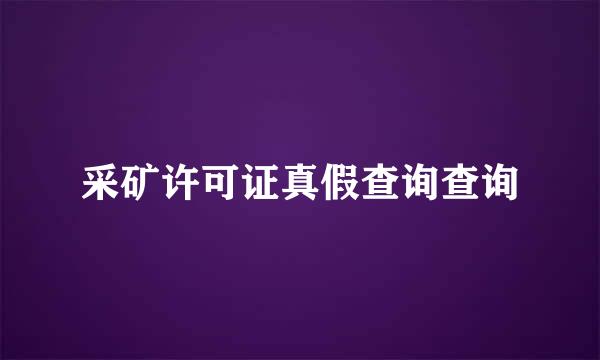 采矿许可证真假查询查询